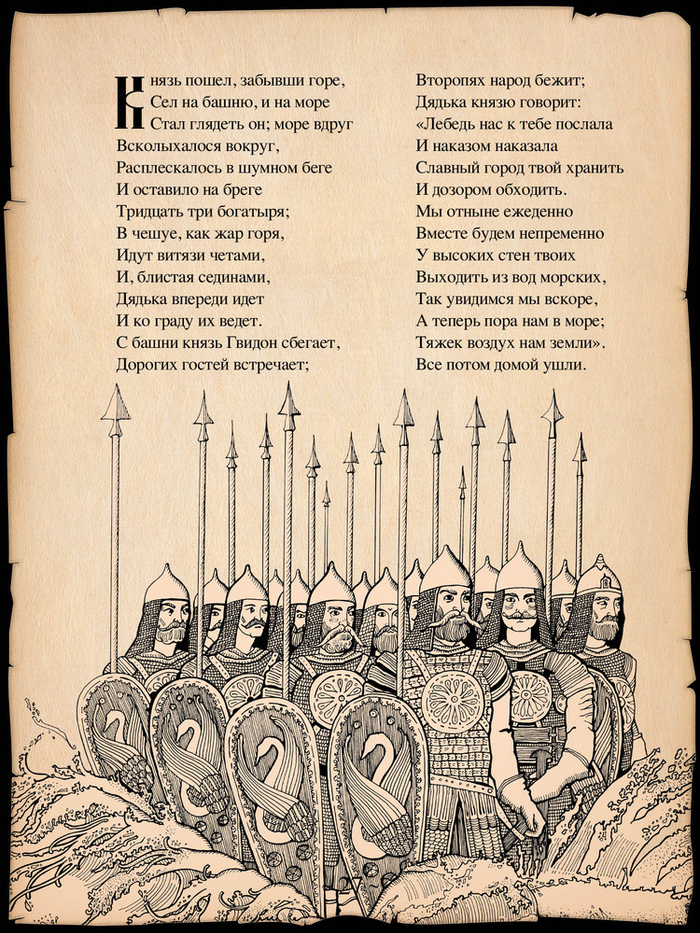 Князь пошел, забывши горе,
Сел на башню, и на море
Стал глядеть он; море вдруг
Всколыхалося вокруг,
Расплескалось в шумном беге
И оставило на бреге
Тридцать три богатыря;
В чешуе, как жар горя,
Идут витязи четами,
И, блистая сединами,
Дядька впереди идет
И ко граду их ведет.
С башни князь Гвидон сбегает,
Дорогих гостей встречает;

Второпях народ бежит;
Дядька князю говорит:
«Лебедь нас к тебе послала
И наказом наказала
Славный город твой хранить
И дозором обходить.
Мы отныне ежеденно
Вместе будем непременно
У высоких стен твоих
Выходить из вод морских,
Так увидимся мы вскоре,
А теперь пора нам в море;
Тяжек воздух нам земли».
Все потом домой ушли.